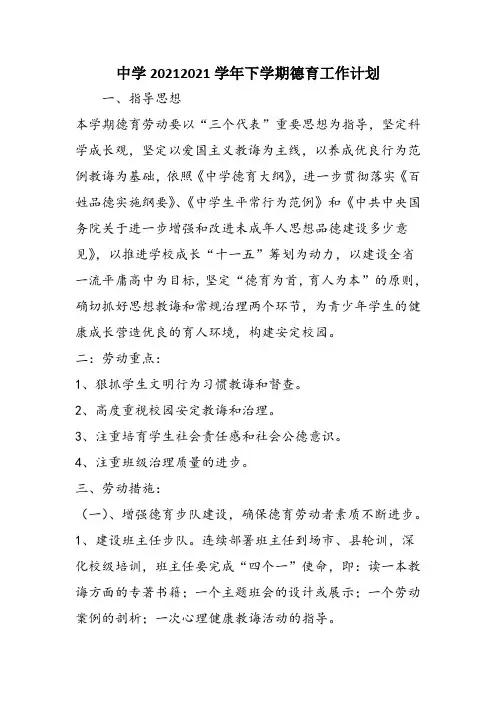 中学 20212021 学年下学期德育工作计划

一、指导思想

本学期德育劳动要以“三个代表”重要思想为指导，坚定科学成长观，坚定以爱国主义教诲为主线，以养成优良行为范例教诲为基础，依照《中学德育大纲》，进一步贯彻落实《百姓品德实施纲要》、《中学生平常行为范例》和《中共中央国务院关于进一步增强和改进未成年人思想品德建设多少意见》，以推进学校成长“十一五”筹划为动力，以建设全省一流平庸高中为目标，坚定“德育为首，育人为本”的原则，确切抓好思想教诲和常规治理两个环节，为青少年学生的健康成长营造优良的育人环境，构建安定校园。

二：劳动重点：

1、狠抓学生文明行为习惯教诲和督查。

2、高度重视校园安定教诲和治理。

3、注重培育学生社会责任感和社会公德意识。

4、注重班级治理质量的进步。

三、劳动措施：

（一）、增强德育步队建设，确保德育劳动者素质不断进步。

1、建设班主任步队。连续部署班主任到场市、县轮训，深化校级培训，班主任要完成“四个一”使命，即：读一本教诲方面的专著书籍；一个主题班会的设计或展示；一个劳动案例的剖析；一次心理健康教诲活动的指导。